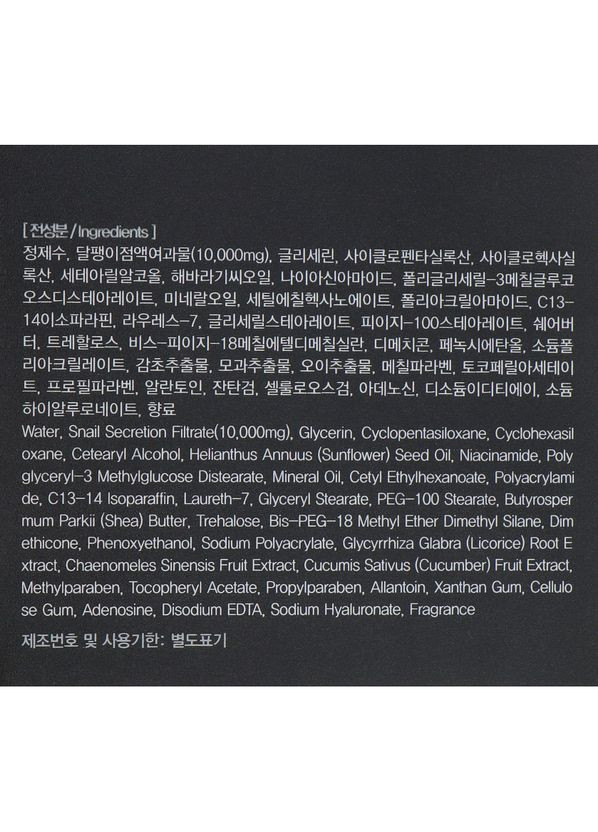 [ 전성분 / Ingredients ]

정제수, 달팽이점액여과물(10,000mg), 글리세린, 사이클로펜타실록산, 사이클로헥사실록산, 세테아릴알코올, 해바라기씨오일, 나이아신아마이드, 폴리글리세릴-3메칠글루코오스디스테아레이트, 미네랄오일, 세틸에칠헥사노에이트, 폴리아크릴아마이드, C13-14이소파라핀, 라우레스-7, 글리세릴스테아레이트, 피이지-100스테아레이트, 쉐어버터, 트레할로스, 비스-피이지-18메칠에텔디메칠실란, 디메치콘, 페녹시에탄올, 소듐폴리아크릴레이트, 감초추출물, 모과추출물, 오이추출물, 메칠파라벤, 토코페릴아세테이트, 프로필파라벤, 알란토인, 잔탄검, 셀룰로오스검, 아데노신, 디소듐이디티에이, 소듐하이알루로네이트, 향료

Water, Snail Secretion Filtrate(10,000mg), Glycerin, Cyclopentasiloxane, Cyclohexasiloxane, Cetearyl Alcohol, Helianthus Annuus (Sunflower) Seed Oil, Niacinamide, Polyglyceryl-3 Methylglucose Distearate, Mineral Oil, Cetyl Ethylhexanoate, Polyacrylamide, C13-14 Isoparaffin, Laureth-7, Glyceryl Stearate, PEG-100 Stearate, Butyrospermum Parkii (Shea) Butter, Trehalose, Bis-PEG-18 Methyl Ether Dimethyl Silane, Dimethicone, Phenoxyethanol, Sodium Polyacrylate, Glycyrrhiza Glabra (Licorice) Root Extract, Chaenomeles Sinensis Fruit Extract, Cucumis Sativus (Cucumber) Fruit Extract, Methylparaben, Tocopheryl Acetate, Propylparaben, Allantoin, Xanthan Gum, Cellulose Gum, Adenosine, Disodium EDTA, Sodium Hyaluronate, Fragrance

제조번호 및 사용기한: 별도표기